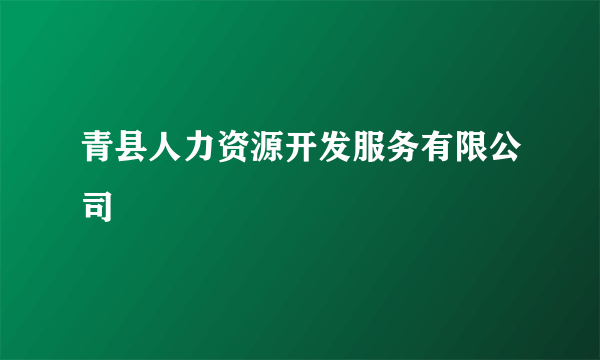 青县人力资源开发服务有限公司